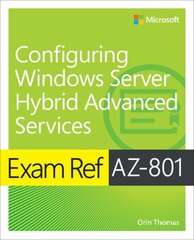 Microsoft

Configuring Windows Server Hybrid Advanced Services

Exam Ref AZ-801

Orin Thomas